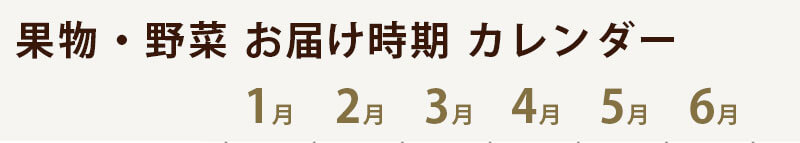 果物・野菜 お届け時期 カレンダー

1月 2月 3月 4月 5月 6月